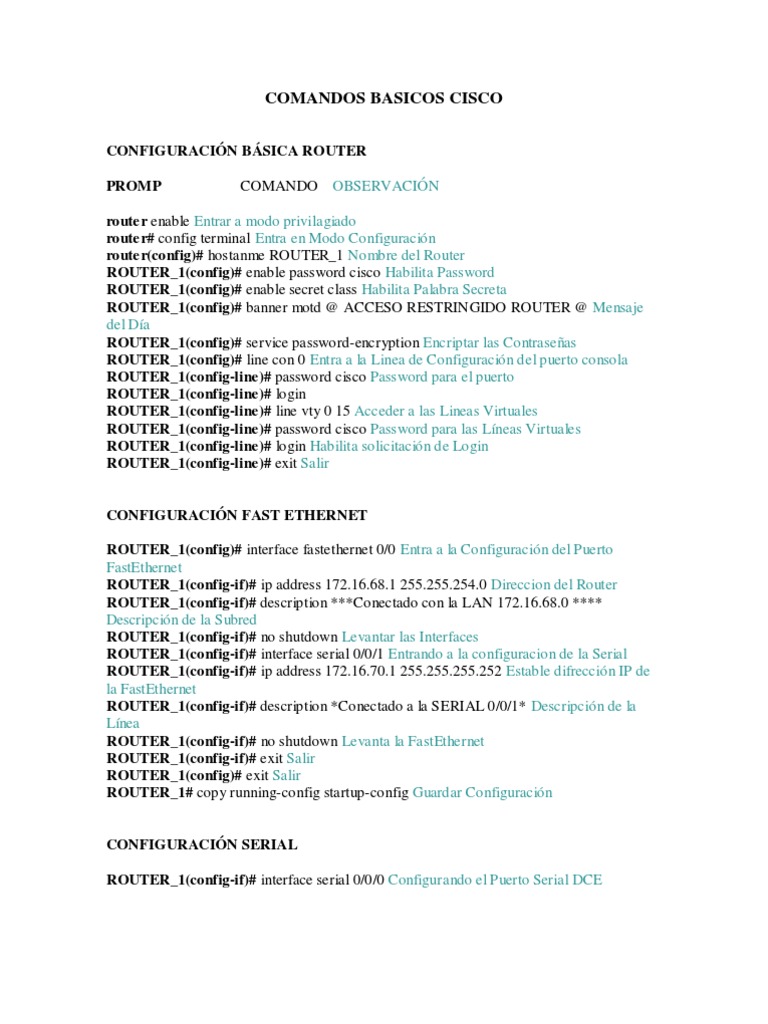 COMANDOS BASICOS CISCO

CONFIGURACIÓN BÁSICA ROUTER

PROMP COMANDO OBSERVACIÓN

router enable Entrar a modo privilagiado
router# config terminal Entra en Modo Configuración
router(config)# hostanme ROUTER_1 Nombre del Router
ROUTER_1(config)# enable password cisco Habilita Password
ROUTER_1(config)# enable secret class Habilita Palabra Secreta
ROUTER_1(config)# banner motd @ ACCESO RESTRINGIDO ROUTER @ Mensaje del Día
ROUTER_1(config)# service password-encryption Encriptar las Contraseñas
ROUTER_1(config)# line con 0 Entra a la Linea de Configuración del puerto consola
ROUTER_1(config-line)# password cisco Password para el puerto
ROUTER_1(config-line)# login
ROUTER_1(config-line)# line vty 0 15 Acceder a las Lineas Virtuales
ROUTER_1(config-line)# password cisco Password para las Líneas Virtuales
ROUTER_1(config-line)# login Habilita solicitación de Login
ROUTER_1(config-line)# exit Salir

CONFIGURACIÓN FAST ETHERNET

ROUTER_1(config)# interface fastethernet 0/0 Entra a la Configuración del Puerto FastEthernet
ROUTER_1(config-if)# ip address 172.16.68.1 255.255.254.0 Direccion del Router
ROUTER_1(config-if)# description ***Conectado con la LAN 172.16.68.0 **** Descripción de la Subred
ROUTER_1(config-if)# no shutdown Levantar las Interfaces
ROUTER_1(config-if)# interface serial 0/0/1 Entrando a la configuracion de la Serial
ROUTER_1(config-if)# ip address 172.16.70.1 255.255.255.252 Estable difrección IP de la FastEthernet
ROUTER_1(config-if)# description *Conectado a la SERIAL 0/0/1* Descripción de la Línea
ROUTER_1(config-if)# no shutdown Levanta la FastEthernet
ROUTER_1(config-if)# exit Salir
ROUTER_1(config)# exit Salir
ROUTER_1# copy running-config startup-config Guardar Configuración

CONFIGURACIÓN SERIAL

ROUTER_1(config-if)# interface serial 0/0/0 Configurando el Puerto Serial DCE